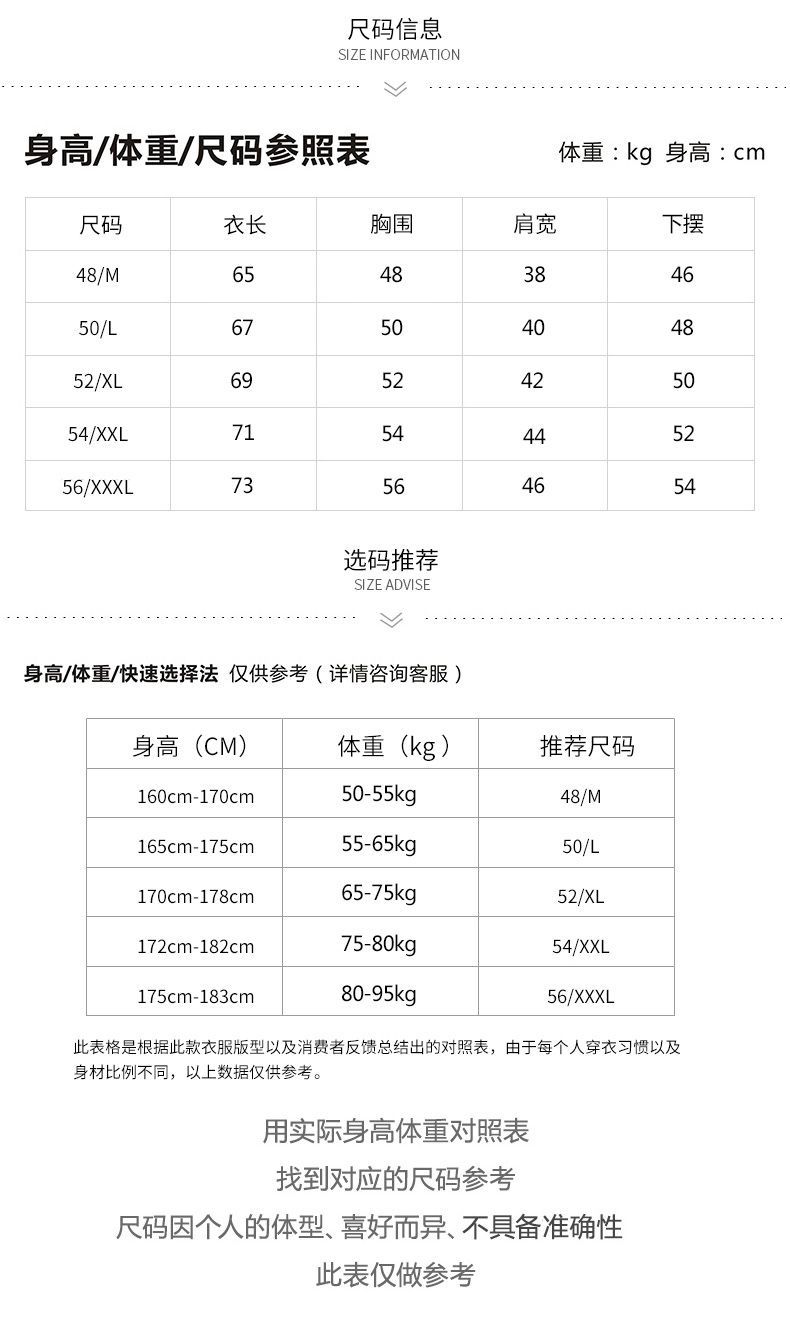 尺码信息
SIZE INFORMATION

身高/体重/尺码参照表

体重：kg 身高：cm

| 尺码 | 衣长 | 胸围 | 肩宽 | 下摆 |
|---|---|---|---|---|
| 48/M | 65 | 48 | 38 | 46 |
| 50/L | 67 | 50 | 40 | 48 |
| 52/XL | 69 | 52 | 42 | 50 |
| 54/XXL | 71 | 54 | 44 | 52 |
| 56/XXXL | 73 | 56 | 46 | 54 |

选码推荐
SIZE ADVISE

身高/体重/快速选择法 仅供参考（详情咨询客服）

| 身高（CM） | 体重（kg） | 推荐尺码 |
|---|---|---|
| 160cm-170cm | 50-55kg | 48/M |
| 165cm-175cm | 55-65kg | 50/L |
| 170cm-178cm | 65-75kg | 52/XL |
| 172cm-182cm | 75-80kg | 54/XXL |
| 175cm-183cm | 80-95kg | 56/XXXL |

此表格是根据此款衣服版型以及消费者反馈总结出的对照表，由于每个人穿衣习惯以及身材比例不同，以上数据仅供参考。

用实际身高体重对照表
找到对应的尺码参考
尺码因个人的体型、喜好而异、不具备准确性
此表仅做参考